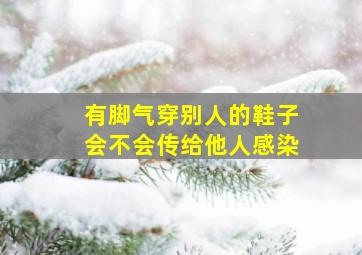 有脚气穿别人的鞋子
会不会传给他人感染